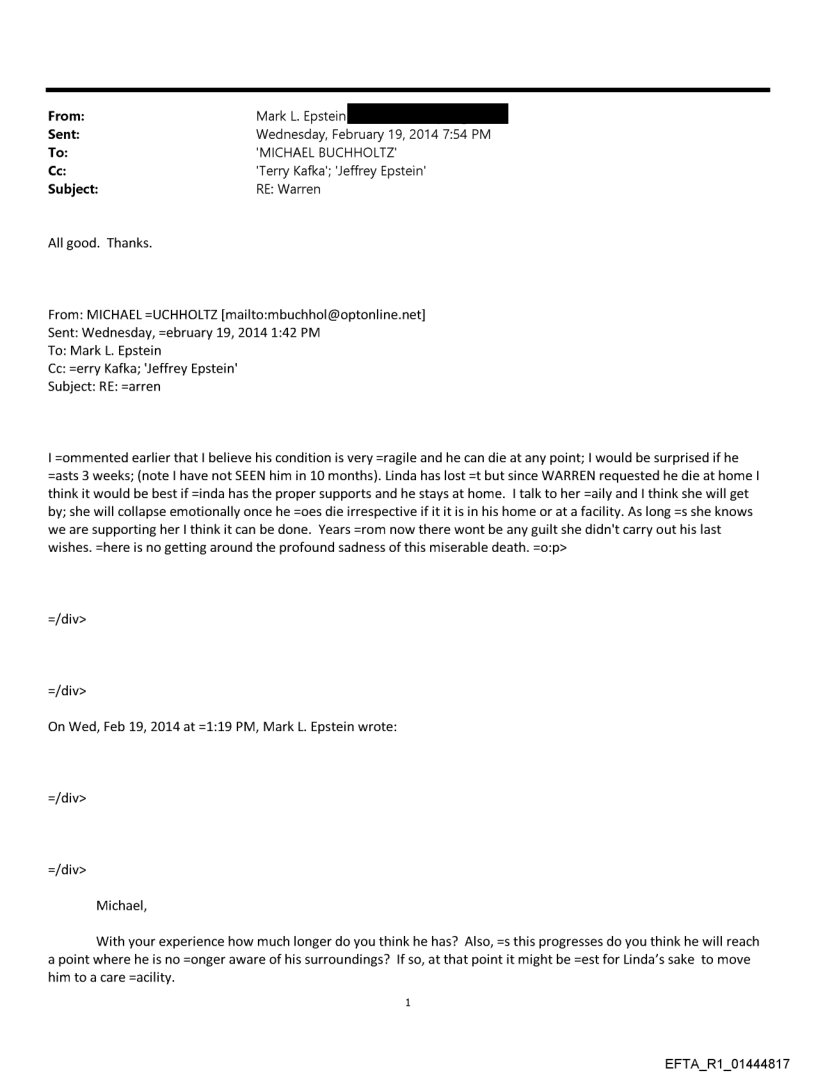 From: Mark L. Epstein
Sent: Wednesday, February 19, 2014 7:54 PM
To: 'MICHAEL BUCHHOLTZ'
Cc: 'Terry Kafka'; 'Jeffrey Epstein'
Subject: RE: Warren

All good. Thanks.

From: MICHAEL =UCHHOLTZ [mailto:mbuchhol@optonline.net]
Sent: Wednesday, =ebruary 19, 2014 1:42 PM
To: Mark L. Epstein
Cc: =erry Kafka; 'Jeffrey Epstein'
Subject: RE: =arren

I =ommented earlier that I believe his condition is very =ragile and he can die at any point; I would be surprised if he =asts 3 weeks; (note I have not SEEN him in 10 months). Linda has lost =t but since WARREN requested he die at home I think it would be best if =inda has the proper supports and he stays at home. I talk to her =aily and I think she will get by; she will collapse emotionally once he =oes die irrespective if it it is in his home or at a facility. As long =s she knows we are supporting her I think it can be done. Years =rom now there wont be any guilt she didn't carry out his last wishes. =here is no getting around the profound sadness of this miserable death. =o:p>

=/div>

=/div>

On Wed, Feb 19, 2014 at =1:19 PM, Mark L. Epstein wrote:

=/div>

=/div>

Michael,

With your experience how much longer do you think he has? Also, =s this progresses do you think he will reach a point where he is no =onger aware of his surroundings? If so, at that point it might be =est for Linda's sake to move him to a care =acility.

1

EFTA_R1_01444817